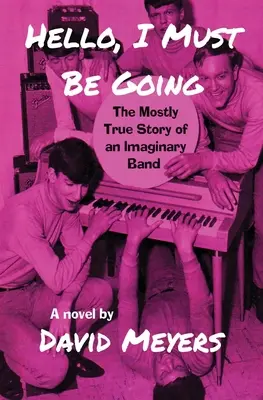 HELLO, I MUST BE GOING

The Mostly True Story of an Imaginary Band

A novel by

DAVID MEYERS